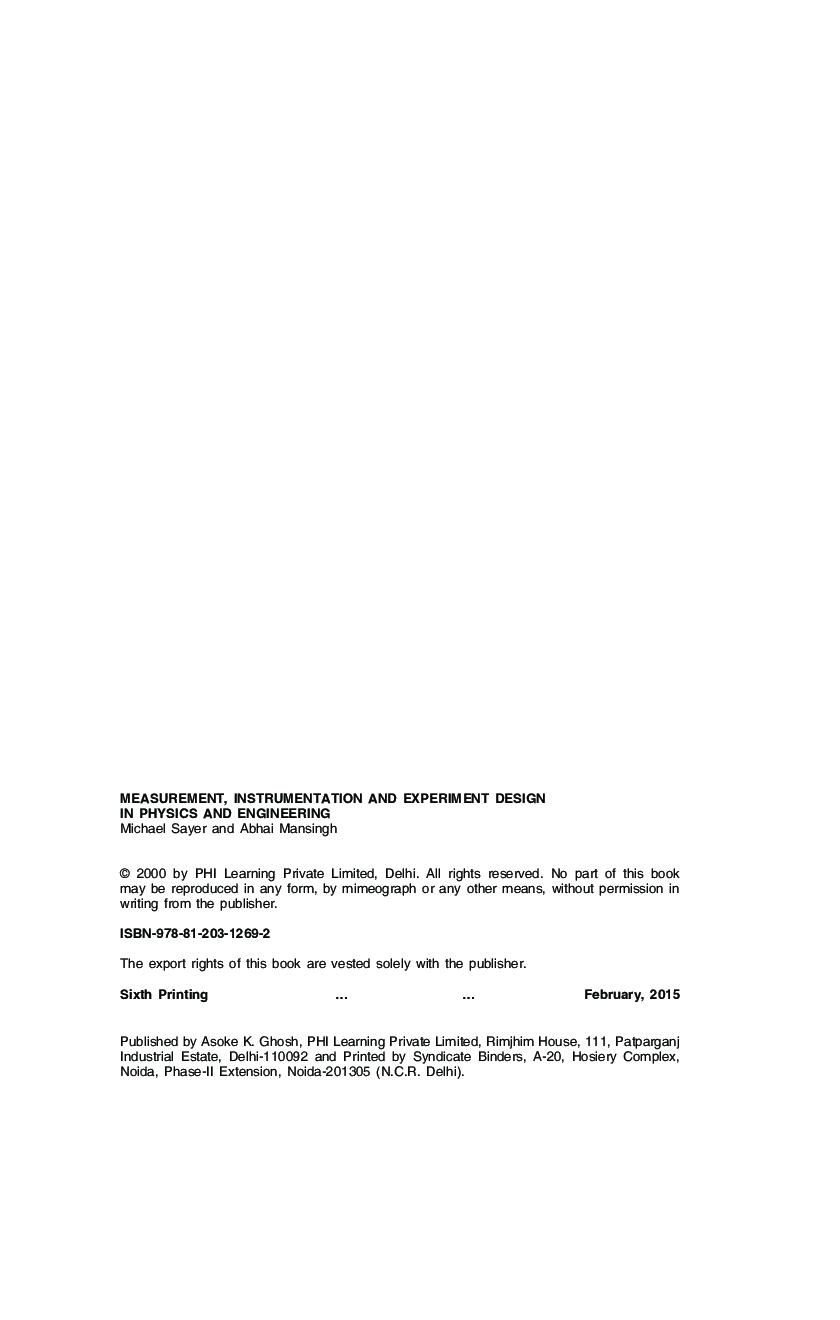 MEASUREMENT, INSTRUMENTATION AND EXPERIMENT DESIGN IN PHYSICS AND ENGINEERING
Michael Sayer and Abhai Mansingh

© 2000 by PHI Learning Private Limited, Delhi. All rights reserved. No part of this book may be reproduced in any form, by mimeograph or any other means, without permission in writing from the publisher.

ISBN-978-81-203-1269-2

The export rights of this book are vested solely with the publisher.

Sixth Printing ... ... February, 2015

Published by Asoke K. Ghosh, PHI Learning Private Limited, Rimjhim House, 111, Patparganj Industrial Estate, Delhi-110092 and Printed by Syndicate Binders, A-20, Hosiery Complex, Noida, Phase-II Extension, Noida-201305 (N.C.R. Delhi).